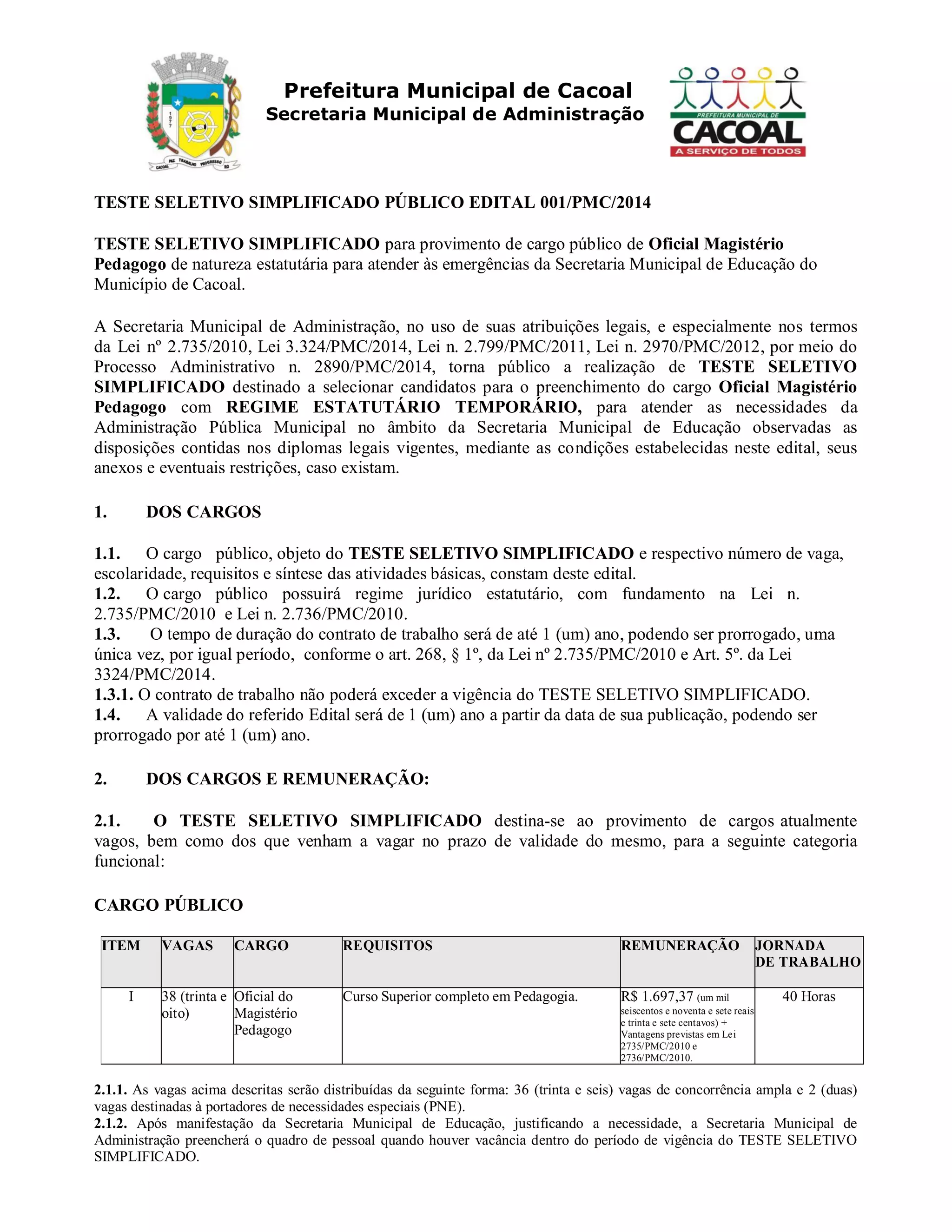 1977

CACOAL PAZ TRABALHO PROGRESSO RO

Prefeitura Municipal de Cacoal
Secretaria Municipal de Administração

PREFEITURA MUNICIPAL DE
CACOAL
A SERVIÇO DE TODOS

TESTE SELETIVO SIMPLIFICADO PÚBLICO EDITAL 001/PMC/2014

TESTE SELETIVO SIMPLIFICADO para provimento de cargo público de Oficial Magistério Pedagogo de natureza estatutária para atender às emergências da Secretaria Municipal de Educação do Município de Cacoal.

A Secretaria Municipal de Administração, no uso de suas atribuições legais, e especialmente nos termos da Lei nº 2.735/2010, Lei 3.324/PMC/2014, Lei n. 2.799/PMC/2011, Lei n. 2970/PMC/2012, por meio do Processo Administrativo n. 2890/PMC/2014, torna público a realização de TESTE SELETIVO SIMPLIFICADO destinado a selecionar candidatos para o preenchimento do cargo Oficial Magistério Pedagogo com REGIME ESTATUTÁRIO TEMPORÁRIO, para atender as necessidades da Administração Pública Municipal no âmbito da Secretaria Municipal de Educação observadas as disposições contidas nos diplomas legais vigentes, mediante as condições estabelecidas neste edital, seus anexos e eventuais restrições, caso existam.

1. DOS CARGOS

1.1. O cargo público, objeto do TESTE SELETIVO SIMPLIFICADO e respectivo número de vaga, escolaridade, requisitos e síntese das atividades básicas, constam deste edital.
1.2. O cargo público possuirá regime jurídico estatutário, com fundamento na Lei n. 2.735/PMC/2010 e Lei n. 2.736/PMC/2010.
1.3. O tempo de duração do contrato de trabalho será de até 1 (um) ano, podendo ser prorrogado, uma única vez, por igual período, conforme o art. 268, § 1º, da Lei nº 2.735/PMC/2010 e Art. 5º. da Lei 3324/PMC/2014.
1.3.1. O contrato de trabalho não poderá exceder a vigência do TESTE SELETIVO SIMPLIFICADO.
1.4. A validade do referido Edital será de 1 (um) ano a partir da data de sua publicação, podendo ser prorrogado por até 1 (um) ano.

2. DOS CARGOS E REMUNERAÇÃO:

2.1. O TESTE SELETIVO SIMPLIFICADO destina-se ao provimento de cargos atualmente vagos, bem como dos que venham a vagar no prazo de validade do mesmo, para a seguinte categoria funcional:

CARGO PÚBLICO

| ITEM | VAGAS | CARGO | REQUISITOS | REMUNERAÇÃO | JORNADA DE TRABALHO |
|---|---|---|---|---|---|
| I | 38 (trinta e oito) | Oficial do Magistério Pedagogo | Curso Superior completo em Pedagogia. | R$ 1.697,37 (um mil seiscentos e noventa e sete reais e trinta e sete centavos) + Vantagens previstas em Lei 2735/PMC/2010 e 2736/PMC/2010. | 40 Horas |

2.1.1. As vagas acima descritas serão distribuídas da seguinte forma: 36 (trinta e seis) vagas de concorrência ampla e 2 (duas) vagas destinadas à portadores de necessidades especiais (PNE).
2.1.2. Após manifestação da Secretaria Municipal de Educação, justificando a necessidade, a Secretaria Municipal de Administração preencherá o quadro de pessoal quando houver vacância dentro do período de vigência do TESTE SELETIVO SIMPLIFICADO.